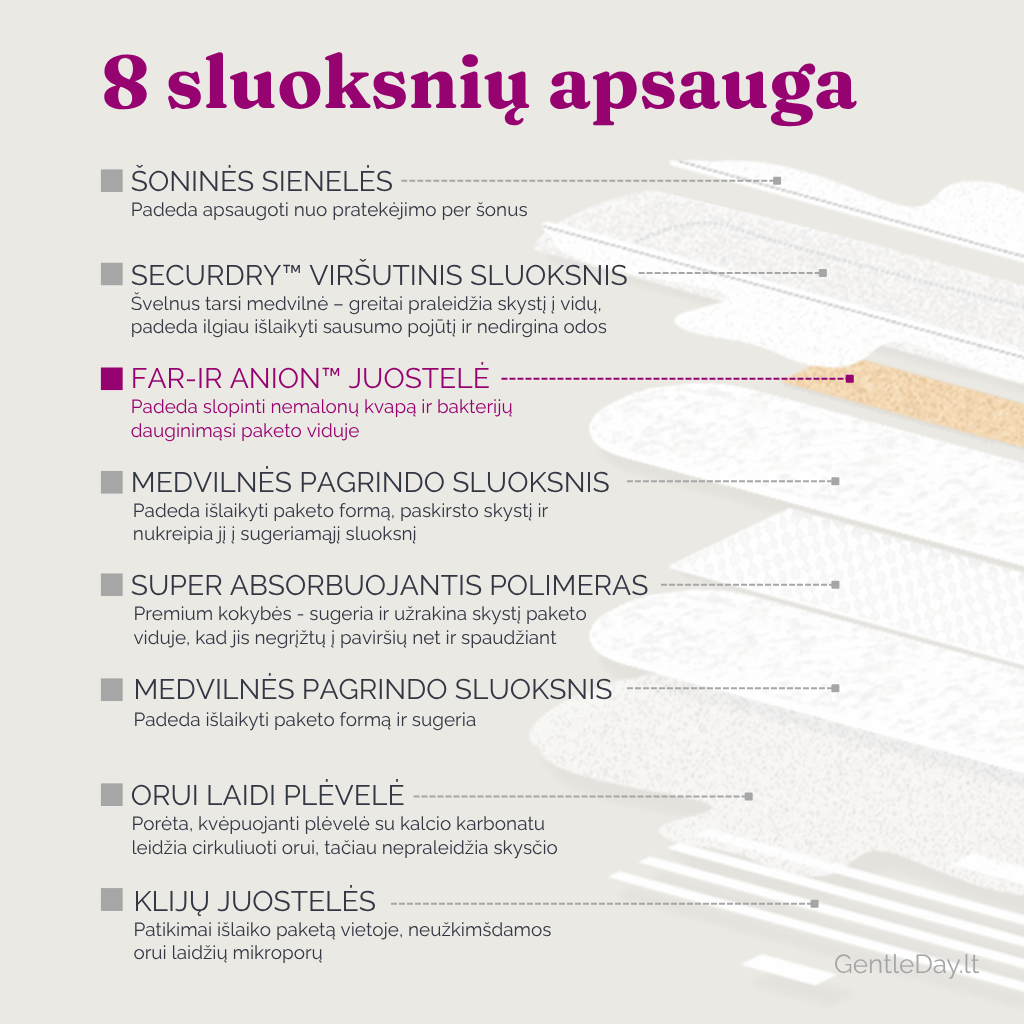 8 sluoksnių apsauga

ŠONINĖS SIENELĖS
Padeda apsaugoti nuo pratekėjimo per šonus

SECURDRY™ VIRŠUTINIS SLUOKSNIS
Švelnus tarsi medvilnė – greitai praleidžia skystį į vidų, padeda ilgiau išlaikyti sausumo pojūtį ir nedirgina odos

FAR-IR ANION™ JUOSTELĖ
Padeda slopinti nemalonų kvapą ir bakterijų dauginimąsi paketo viduje

MEDVILNĖS PAGRINDO SLUOKSNIS
Padeda išlaikyti paketo formą, paskirsto skystį ir nukreipia jį į sugeriamąjį sluoksnį

SUPER ABSORBUOJANTIS POLIMERAS
Premium kokybės - sugeria ir užrakina skystį paketo viduje, kad jis negrįžtų į paviršių net ir spaudžiant

MEDVILNĖS PAGRINDO SLUOKSNIS
Padeda išlaikyti paketo formą ir sugeria

ORUI LAIDI PLĖVELĖ
Porėta, kvėpuojanti plėvelė su kalcio karbonatu leidžia cirkuliuoti orui, tačiau nepraleidžia skysčio

KLIJŲ JUOSTELĖS
Patikimai išlaiko paketą vietoje, neužkimšdamos orui laidžių mikroporų

GentleDay.lt